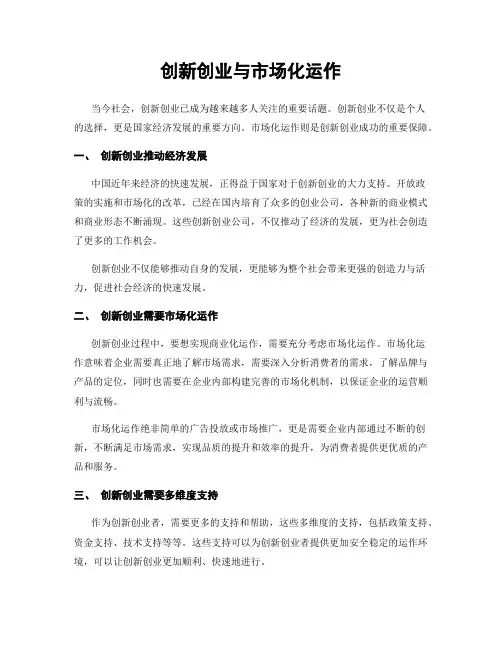 创新创业与市场化运作

当今社会，创新创业已成为越来越多人关注的重要话题。创新创业不仅是个人的选择，更是国家经济发展的重要方向。市场化运作则是创新创业成功的重要保障。

一、 创新创业推动经济发展

中国近年来经济的快速发展，正得益于国家对于创新创业的大力支持。开放政策的实施和市场化的改革，已经在国内培育了众多的创业公司，各种新的商业模式和商业形态不断涌现。这些创新创业公司，不仅推动了经济的发展，更为社会创造了更多的工作机会。

创新创业不仅能够推动自身的发展，更能够为整个社会带来更强的创造力与活力，促进社会经济的快速发展。

二、 创新创业需要市场化运作

创新创业过程中，要想实现商业化运作，需要充分考虑市场化运作。市场化运作意味着企业需要真正地了解市场需求，需要深入分析消费者的需求，了解品牌与产品的定位，同时也需要在企业内部构建完善的市场化机制，以保证企业的运营顺利与流畅。

市场化运作绝非简单的广告投放或市场推广，更是需要企业内部通过不断的创新，不断满足市场需求，实现品质的提升和效率的提升，为消费者提供更优质的产品和服务。

三、 创新创业需要多维度支持

作为创新创业者，需要更多的支持和帮助，这些多维度的支持，包括政策支持、资金支持、技术支持等等。这些支持可以为创新创业者提供更加安全稳定的运作环境，可以让创新创业更加顺利、快速地进行。